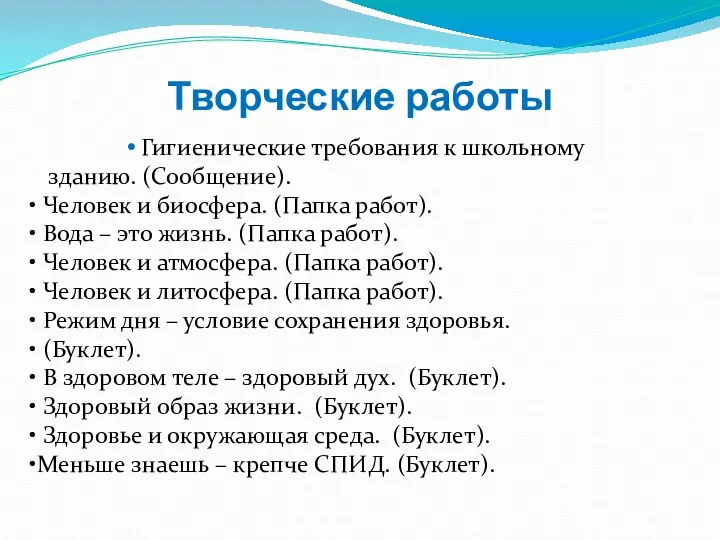 Творческие работы

• Гигиенические требования к школьному зданию. (Сообщение).
• Человек и биосфера. (Папка работ).
• Вода – это жизнь. (Папка работ).
• Человек и атмосфера. (Папка работ).
• Человек и литосфера. (Папка работ).
• Режим дня – условие сохранения здоровья.
• (Буклет).
• В здоровом теле – здоровый дух. (Буклет).
• Здоровый образ жизни. (Буклет).
• Здоровье и окружающая среда. (Буклет).
•Меньше знаешь – крепче СПИД. (Буклет).